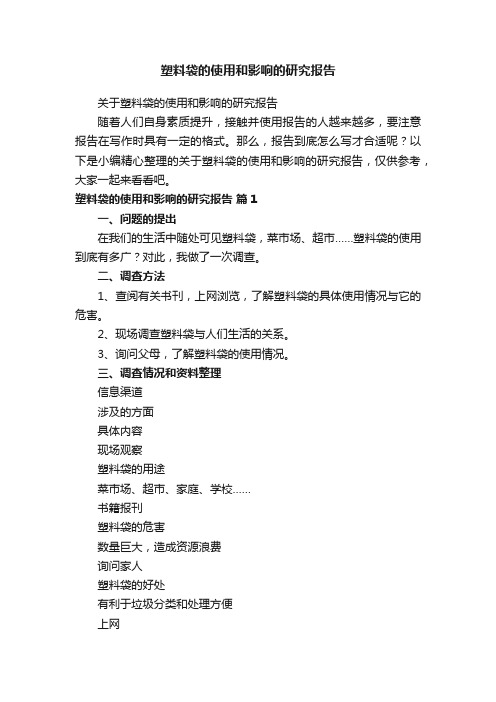 塑料袋的使用和影响的研究报告

关于塑料袋的使用和影响的研究报告

随着人们自身素质提升，接触并使用报告的人越来越多，要注意报告在写作时具有一定的格式。那么，报告到底怎么写才合适呢？以下是小编精心整理的关于塑料袋的使用和影响的研究报告，仅供参考，大家一起来看看吧。

塑料袋的使用和影响的研究报告 篇1

一、问题的提出

在我们的生活中随处可见塑料袋，菜市场、超市……塑料袋的使用到底有多广？对此，我做了一次调查。

二、调查方法

1、查阅有关书刊，上网浏览，了解塑料袋的具体使用情况与它的危害。

2、现场调查塑料袋与人们生活的关系。

3、询问父母，了解塑料袋的使用情况。

三、调查情况和资料整理

信息渠道

涉及的方面

具体内容

现场观察

塑料袋的用途

菜市场、超市、家庭、学校……

书籍报刊

塑料袋的危害

数量巨大，造成资源浪费

询问家人

塑料袋的好处

有利于垃圾分类和处理方便

上网